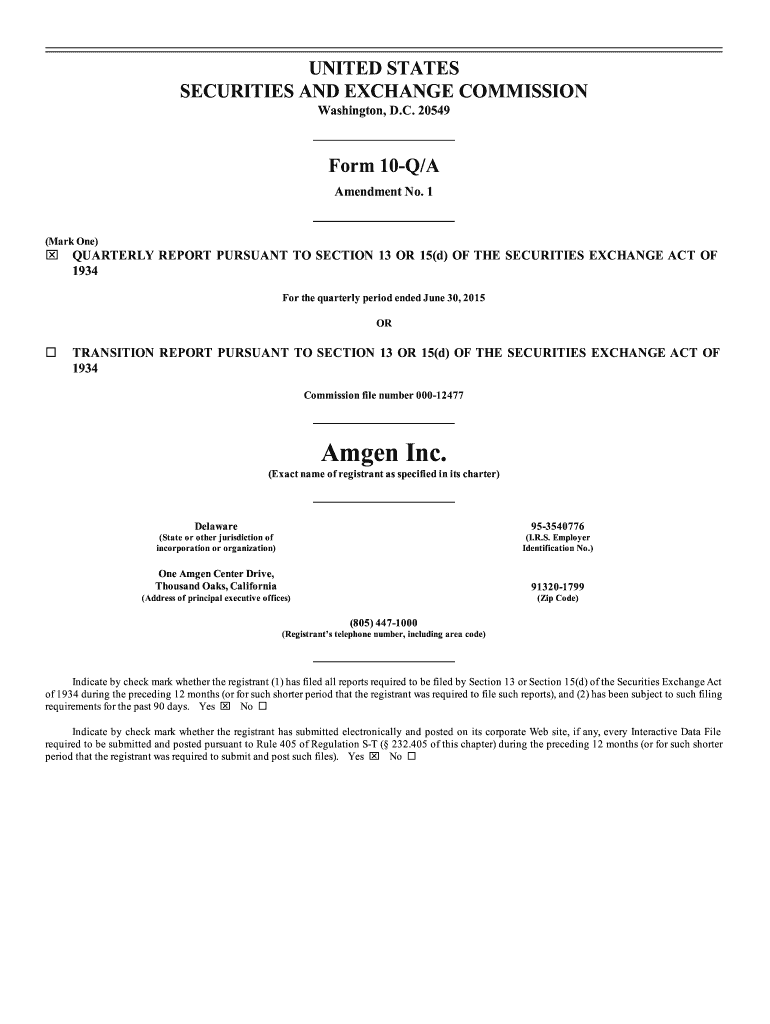 UNITED STATES
SECURITIES AND EXCHANGE COMMISSION
Washington, D.C. 20549

Form 10-Q/A

Amendment No. 1

(Mark One)
☒ QUARTERLY REPORT PURSUANT TO SECTION 13 OR 15(d) OF THE SECURITIES EXCHANGE ACT OF 1934

For the quarterly period ended June 30, 2015

OR

☐ TRANSITION REPORT PURSUANT TO SECTION 13 OR 15(d) OF THE SECURITIES EXCHANGE ACT OF 1934

Commission file number 000-12477

Amgen Inc.
(Exact name of registrant as specified in its charter)

Delaware
(State or other jurisdiction of incorporation or organization)

95-3540776
(I.R.S. Employer Identification No.)

One Amgen Center Drive,
Thousand Oaks, California
(Address of principal executive offices)

91320-1799
(Zip Code)

(805) 447-1000
(Registrant's telephone number, including area code)

Indicate by check mark whether the registrant (1) has filed all reports required to be filed by Section 13 or Section 15(d) of the Securities Exchange Act of 1934 during the preceding 12 months (or for such shorter period that the registrant was required to file such reports), and (2) has been subject to such filing requirements for the past 90 days. Yes ☒ No ☐

Indicate by check mark whether the registrant has submitted electronically and posted on its corporate Web site, if any, every Interactive Data File required to be submitted and posted pursuant to Rule 405 of Regulation S-T (§ 232.405 of this chapter) during the preceding 12 months (or for such shorter period that the registrant was required to submit and post such files). Yes ☒ No ☐